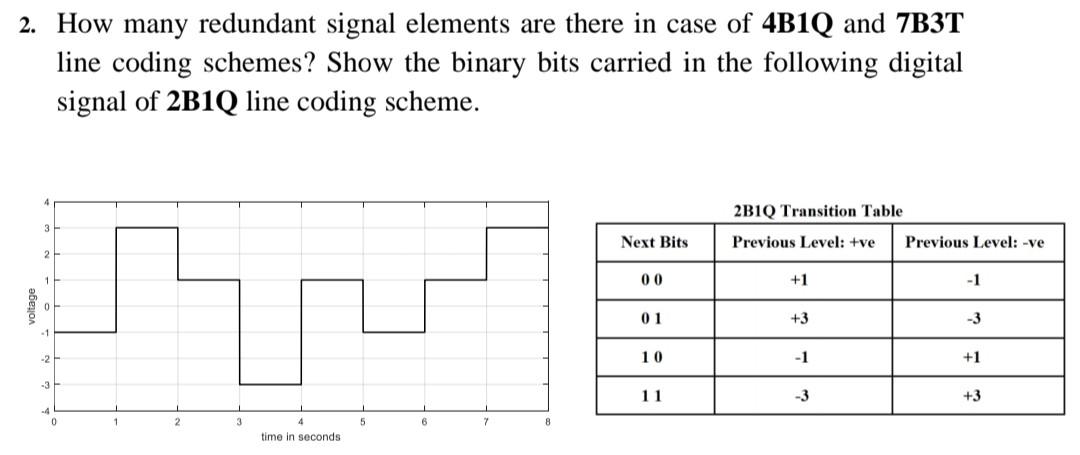 2. How many redundant signal elements are there in case of **4B1Q** and **7B3T** line coding schemes? Show the binary bits carried in the following digital signal of **2B1Q** line coding scheme.

voltage

4
3
2
1
0
-1
-2
-3
-4

0 1 2 3 4 5 6 7 8

time in seconds

2B1Q Transition Table

| Next Bits | Previous Level: +ve | Previous Level: -ve |
|---|---|---|
| 0 0 | +1 | -1 |
| 0 1 | +3 | -3 |
| 1 0 | -1 | +1 |
| 1 1 | -3 | +3 |